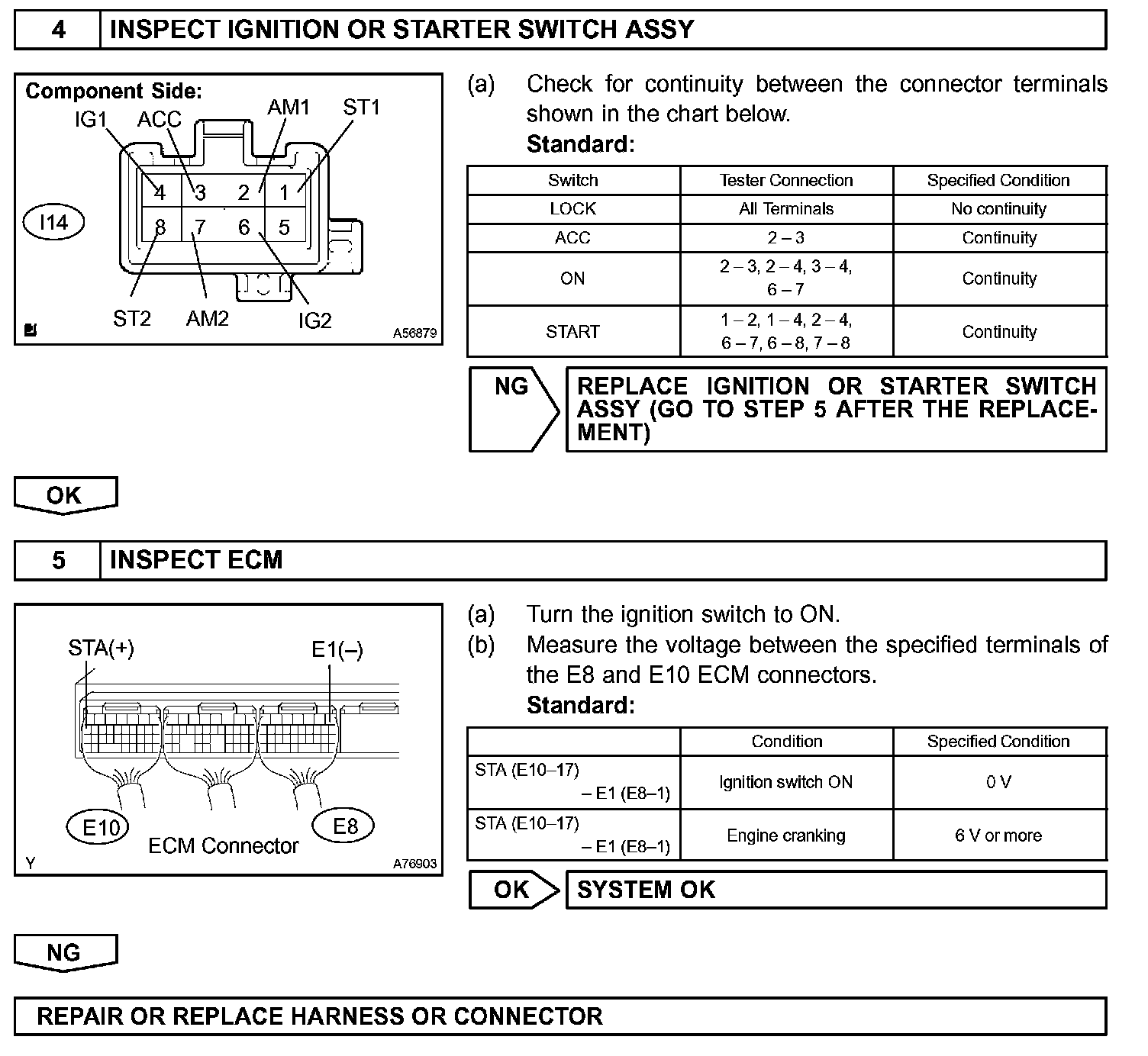 4 INSPECT IGNITION OR STARTER SWITCH ASSY

Component Side:
IG1 ACC AM1 ST1
4 3 2 1
8 7 6 5
I14
ST2 AM2 IG2
A56879

(a) Check for continuity between the connector terminals shown in the chart below.
Standard:

| Switch | Tester Connection | Specified Condition |
|---|---|---|
| LOCK | All Terminals | No continuity |
| ACC | 2 – 3 | Continuity |
| ON | 2 – 3, 2 – 4, 3 – 4, 6 – 7 | Continuity |
| START | 1 – 2, 1 – 4, 2 – 4, 6 – 7, 6 – 8, 7 – 8 | Continuity |

NG REPLACE IGNITION OR STARTER SWITCH ASSY (GO TO STEP 5 AFTER THE REPLACEMENT)

OK

5 INSPECT ECM

STA(+) E1(–)
E10 ECM Connector E8
Y A76903

(a) Turn the ignition switch to ON.
(b) Measure the voltage between the specified terminals of the E8 and E10 ECM connectors.
Standard:

| | Condition | Specified Condition |
|---|---|---|
| STA (E10–17) – E1 (E8–1) | Ignition switch ON | 0 V |
| STA (E10–17) – E1 (E8–1) | Engine cranking | 6 V or more |

OK SYSTEM OK

NG

REPAIR OR REPLACE HARNESS OR CONNECTOR